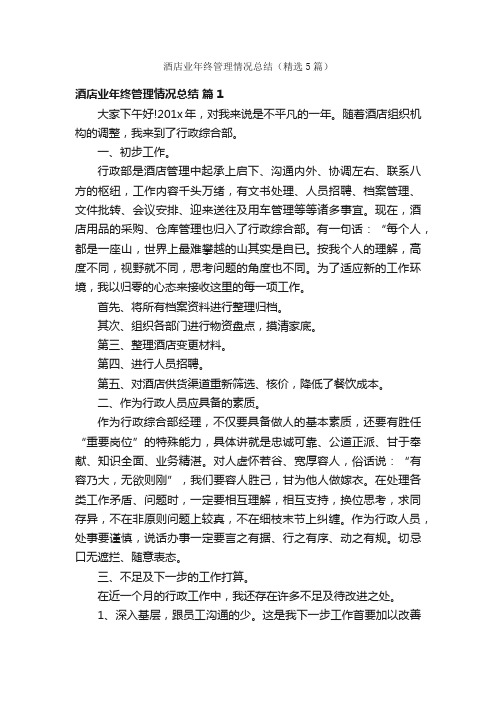 酒店业年终管理情况总结（精选5篇）

酒店业年终管理情况总结 篇1

大家下午好!201x年，对我来说是不平凡的一年。随着酒店组织机构的调整，我来到了行政综合部。

一、初步工作。

行政部是酒店管理中起承上启下、沟通内外、协调左右、联系八方的枢纽，工作内容千头万绪，有文书处理、人员招聘、档案管理、文件批转、会议安排、迎来送往及用车管理等等诸多事宜。现在，酒店用品的采购、仓库管理也归入了行政综合部。有一句话：“每个人，都是一座山，世界上最难攀越的山其实是自己。按我个人的理解，高度不同，视野就不同，思考问题的角度也不同。为了适应新的工作环境，我以归零的心态来接收这里的每一项工作。

首先、将所有档案资料进行整理归档。

其次、组织各部门进行物资盘点，摸清家底。

第三、整理酒店变更材料。

第四、进行人员招聘。

第五、对酒店供货渠道重新筛选、核价，降低了餐饮成本。

二、作为行政人员应具备的素质。

作为行政综合部经理，不仅要具备做人的基本素质，还要有胜任“重要岗位”的特殊能力，具体讲就是忠诚可靠、公道正派、甘于奉献、知识全面、业务精湛。对人虚怀若谷、宽厚容人，俗话说：“有容乃大，无欲则刚”，我们要容人胜己，甘为他人做嫁衣。在处理各类工作矛盾、问题时，一定要相互理解，相互支持，换位思考，求同存异，不在非原则问题上较真，不在细枝末节上纠缠。作为行政人员，处事要谨慎，说话办事一定要言之有据、行之有序、动之有规。切忌口无遮拦、随意表态。

三、不足及下一步的工作打算。

在近一个月的行政工作中，我还存在许多不足及待改进之处。

1、深入基层，跟员工沟通的少。这是我下一步工作首要加以改善